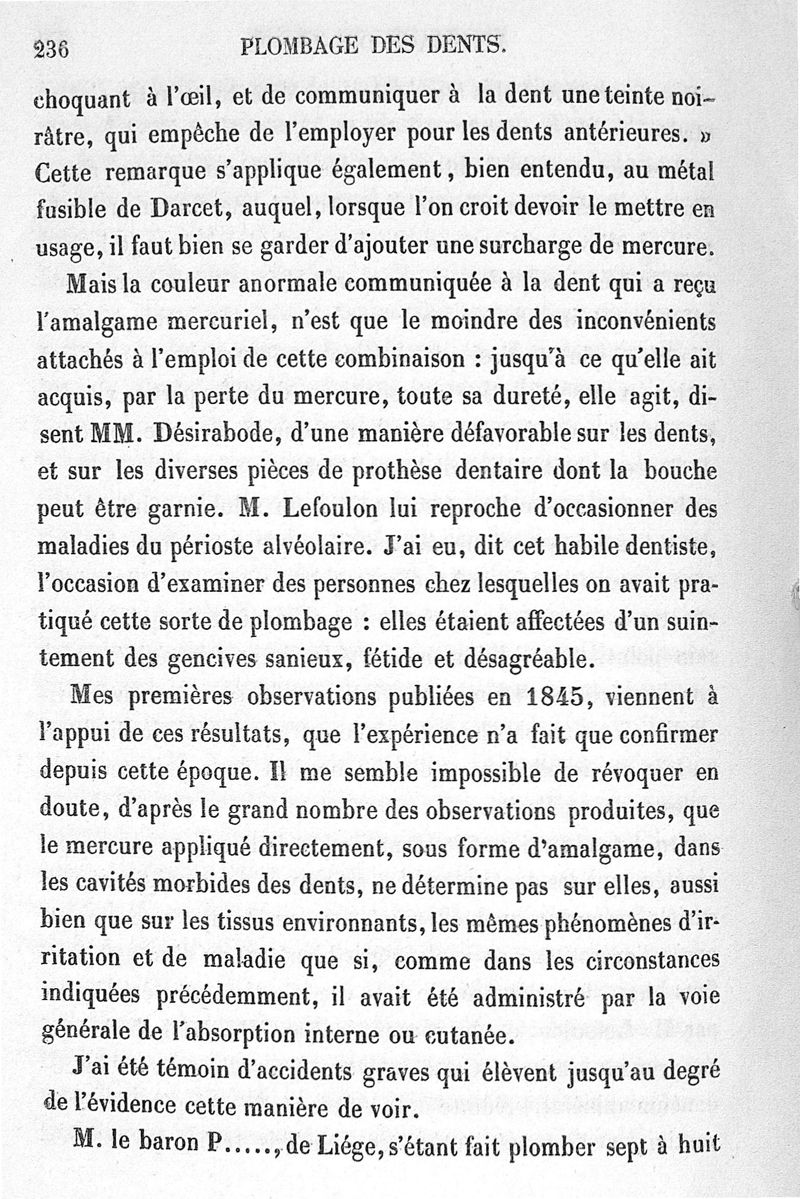 236 PLOMBAGE DES DENTS.

choquant à l'œil, et de communiquer à la dent une teinte noirâtre, qui empêche de l'employer pour les dents antérieures. » Cette remarque s'applique également, bien entendu, au métal fusible de Darcet, auquel, lorsque l'on croit devoir le mettre en usage, il faut bien se garder d'ajouter une surcharge de mercure.

Mais la couleur anormale communiquée à la dent qui a reçu l'amalgame mercuriel, n'est que le moindre des inconvénients attachés à l'emploi de cette combinaison : jusqu'à ce qu'elle ait acquis, par la perte du mercure, toute sa dureté, elle agit, disent MM. Désirabode, d'une manière défavorable sur les dents, et sur les diverses pièces de prothèse dentaire dont la bouche peut être garnie. M. Lefoulon lui reproche d'occasionner des maladies du périoste alvéolaire. J'ai eu, dit cet habile dentiste, l'occasion d'examiner des personnes chez lesquelles on avait pratiqué cette sorte de plombage : elles étaient affectées d'un suintement des gencives sanieux, fétide et désagréable.

Mes premières observations publiées en 1845, viennent à l'appui de ces résultats, que l'expérience n'a fait que confirmer depuis cette époque. Il me semble impossible de révoquer en doute, d'après le grand nombre des observations produites, que le mercure appliqué directement, sous forme d'amalgame, dans les cavités morbides des dents, ne détermine pas sur elles, aussi bien que sur les tissus environnants, les mêmes phénomènes d'irritation et de maladie que si, comme dans les circonstances indiquées précédemment, il avait été administré par la voie générale de l'absorption interne ou cutanée.

J'ai été témoin d'accidents graves qui élèvent jusqu'au degré de l'évidence cette manière de voir.

M. le baron P....., de Liége, s'étant fait plomber sept à huit